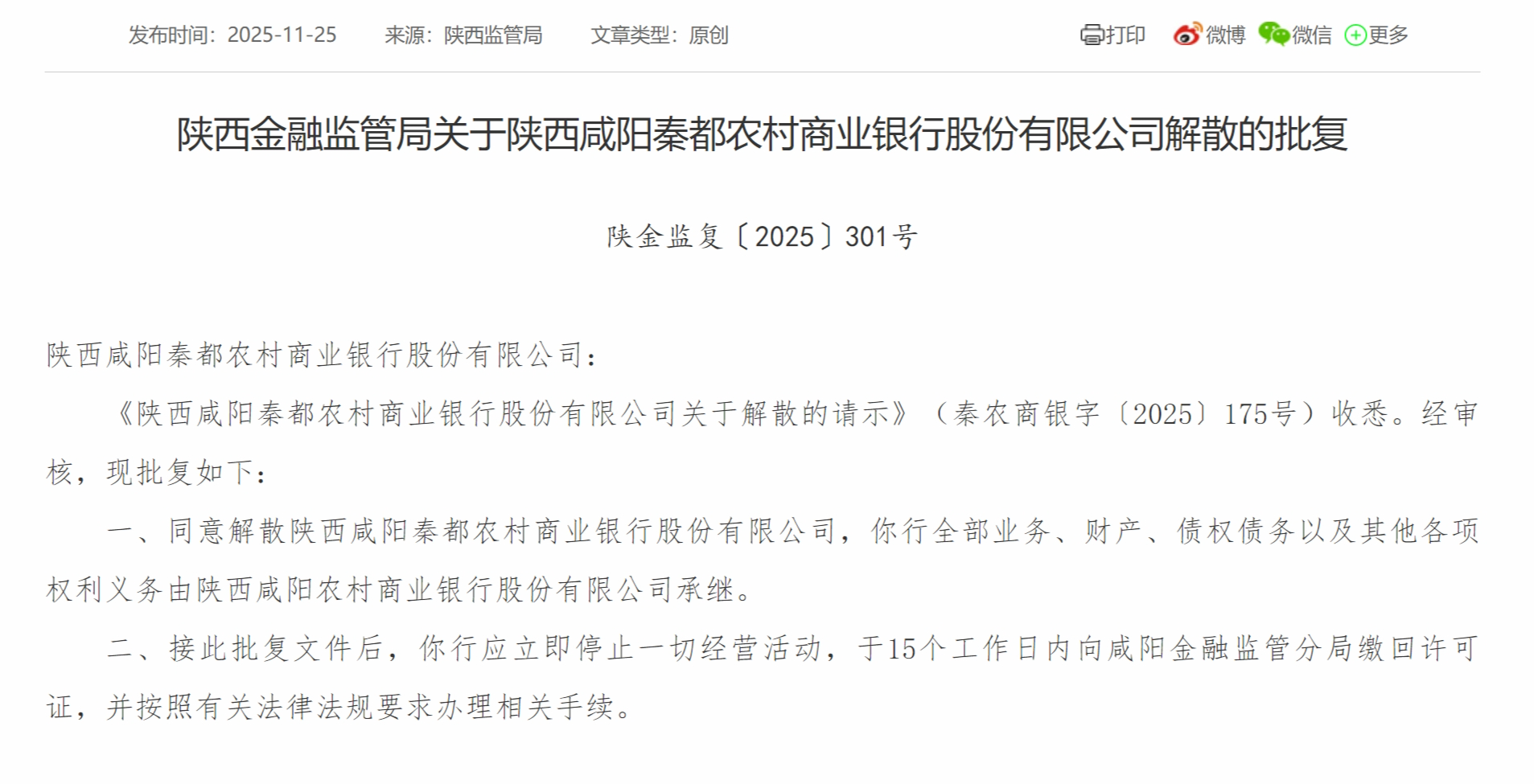 发布时间：2025-11-25　来源：陕西监管局　文章类型：原创　打印　微博　微信　更多

陕西金融监管局关于陕西咸阳秦都农村商业银行股份有限公司解散的批复

陕金监复〔2025〕301号

陕西咸阳秦都农村商业银行股份有限公司：

《陕西咸阳秦都农村商业银行股份有限公司关于解散的请示》（秦农商银字〔2025〕175号）收悉。经审核，现批复如下：

一、同意解散陕西咸阳秦都农村商业银行股份有限公司，你行全部业务、财产、债权债务以及其他各项权利义务由陕西咸阳农村商业银行股份有限公司承继。

二、接此批复文件后，你行应立即停止一切经营活动，于15个工作日内向咸阳金融监管分局缴回许可证，并按照有关法律法规要求办理相关手续。